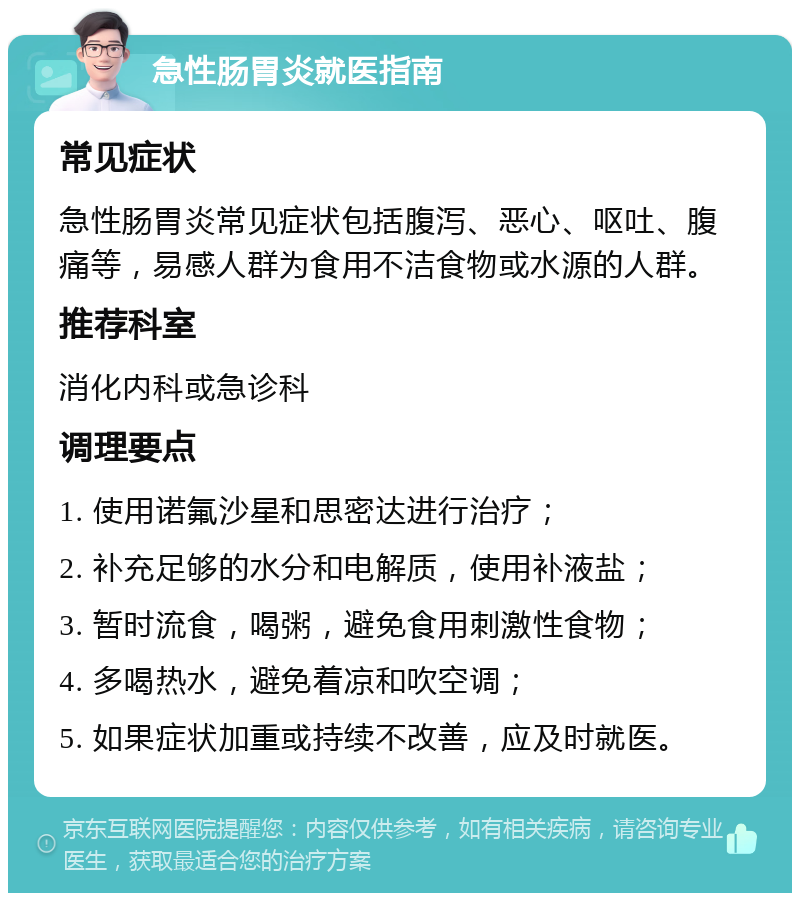 急性肠胃炎就医指南

常见症状

急性肠胃炎常见症状包括腹泻、恶心、呕吐、腹痛等，易感人群为食用不洁食物或水源的人群。

推荐科室

消化内科或急诊科

调理要点

1. 使用诺氟沙星和思密达进行治疗；

2. 补充足够的水分和电解质，使用补液盐；

3. 暂时流食，喝粥，避免食用刺激性食物；

4. 多喝热水，避免着凉和吹空调；

5. 如果症状加重或持续不改善，应及时就医。

京东互联网医院提醒您：内容仅供参考，如有相关疾病，请咨询专业医生，获取最适合您的治疗方案